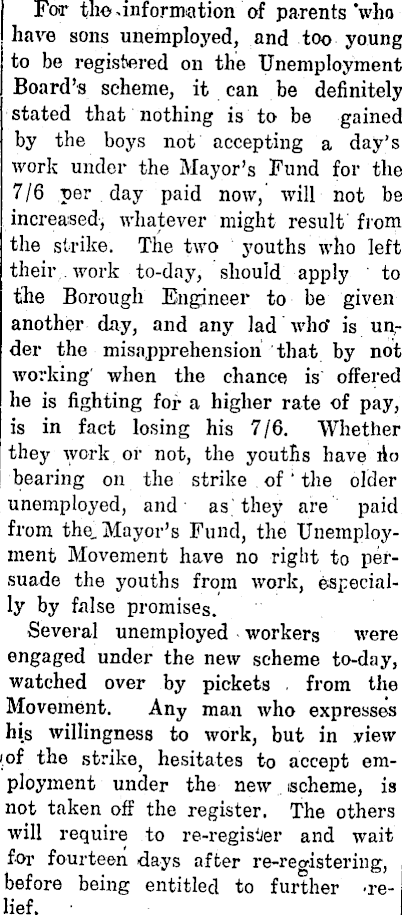 For the information of parents who have sons unemployed, and too young to be registered on the Unemployment Board's scheme, it can be definitely stated that nothing is to be gained by the boys not accepting a day's work under the Mayor's Fund for the 7/6 per day paid now, will not be increased, whatever might result from the strike. The two youths who left their work to-day, should apply to the Borough Engineer to be given another day, and any lad who is under the misapprehension that by not working when the chance is offered he is fighting for a higher rate of pay, is in fact losing his 7/6. Whether they work or not, the youths have no bearing on the strike of the older unemployed, and as they are paid from the Mayor's Fund, the Unemployment Movement have no right to persuade the youths from work, especially by false promises.

Several unemployed workers were engaged under the new scheme to-day, watched over by pickets from the Movement. Any man who expresses his willingness to work, but in view of the strike, hesitates to accept employment under the new scheme, is not taken off the register. The others will require to re-register and wait for fourteen days after re-registering, before being entitled to further relief.